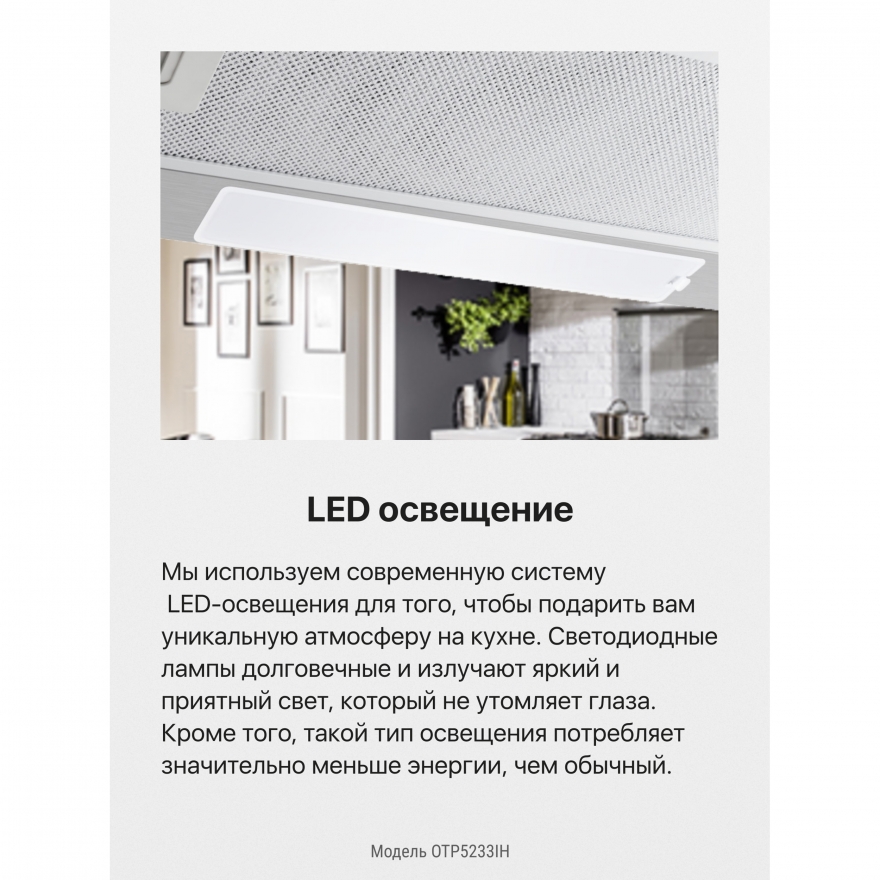 LED освещение

Мы используем современную систему LED-освещения для того, чтобы подарить вам уникальную атмосферу на кухне. Светодиодные лампы долговечные и излучают яркий и приятный свет, который не утомляет глаза. Кроме того, такой тип освещения потребляет значительно меньше энергии, чем обычный.

Модель OTP5233IH